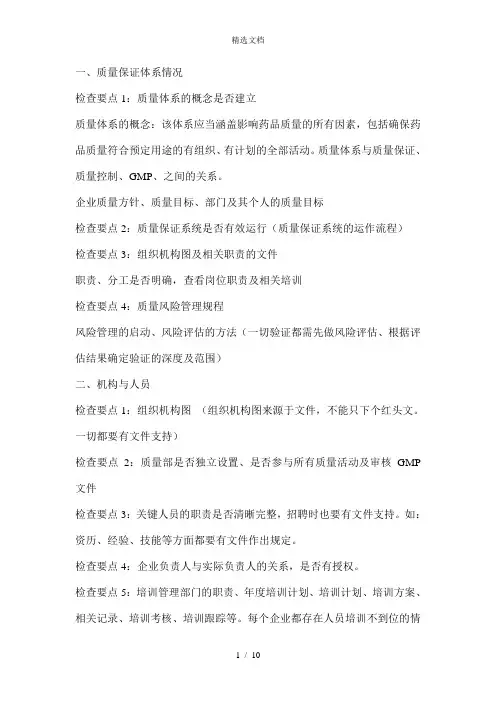 精选文档

一、质量保证体系情况

检查要点 1：质量体系的概念是否建立

质量体系的概念：该体系应当涵盖影响药品质量的所有因素，包括确保药品质量符合预定用途的有组织、有计划的全部活动。质量体系与质量保证、质量控制、GMP、之间的关系。

企业质量方针、质量目标、部门及其个人的质量目标

检查要点 2：质量保证系统是否有效运行（质量保证系统的运作流程）

检查要点 3：组织机构图及相关职责的文件

职责、分工是否明确，查看岗位职责及相关培训

检查要点 4：质量风险管理规程

风险管理的启动、风险评估的方法（一切验证都需先做风险评估、根据评估结果确定验证的深度及范围）

二、机构与人员

检查要点 1：组织机构图 （组织机构图来源于文件，不能只下个红头文。一切都要有文件支持）

检查要点 2：质量部是否独立设置、是否参与所有质量活动及审核 GMP 文件

检查要点 3：关键人员的职责是否清晰完整，招聘时也要有文件支持。如：资历、经验、技能等方面都要有文件作出规定。

检查要点 4：企业负责人与实际负责人的关系，是否有授权。

检查要点 5：培训管理部门的职责、年度培训计划、培训计划、培训方案、相关记录、培训考核、培训跟踪等。每个企业都存在人员培训不到位的情

1 / 10